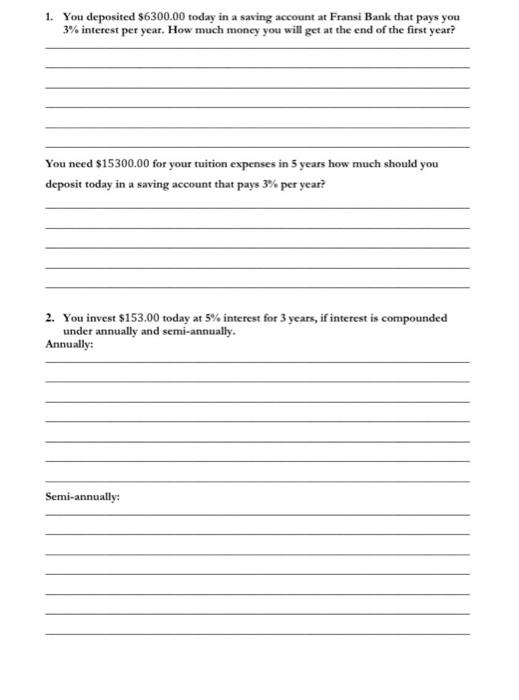 1. You deposited \$6300.00 today in a saving account at Fransi Bank that pays you 3% interest per year. How much money you will get at the end of the first year?

You need \$15300.00 for your tuition expenses in 5 years how much should you deposit today in a saving account that pays 3% per year?

2. You invest \$153.00 today at 5% interest for 3 years, if interest is compounded under annually and semi-annually.

Annually:

Semi-annually: